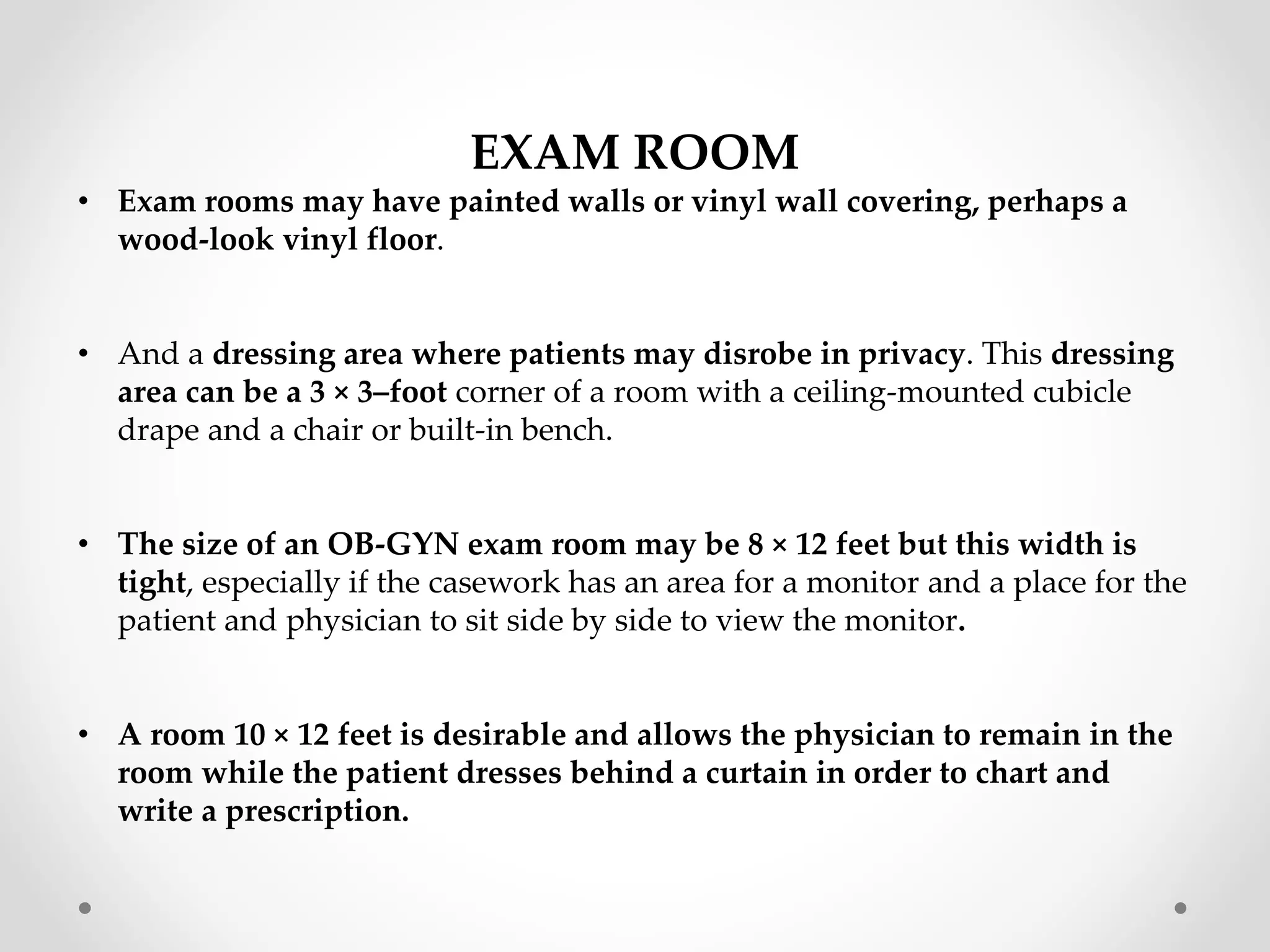 EXAM ROOM

• Exam rooms may have painted walls or vinyl wall covering, perhaps a wood-look vinyl floor.

• And a dressing area where patients may disrobe in privacy. This dressing area can be a 3 × 3–foot corner of a room with a ceiling-mounted cubicle drape and a chair or built-in bench.

• The size of an OB-GYN exam room may be 8 × 12 feet but this width is tight, especially if the casework has an area for a monitor and a place for the patient and physician to sit side by side to view the monitor.

• A room 10 × 12 feet is desirable and allows the physician to remain in the room while the patient dresses behind a curtain in order to chart and write a prescription.